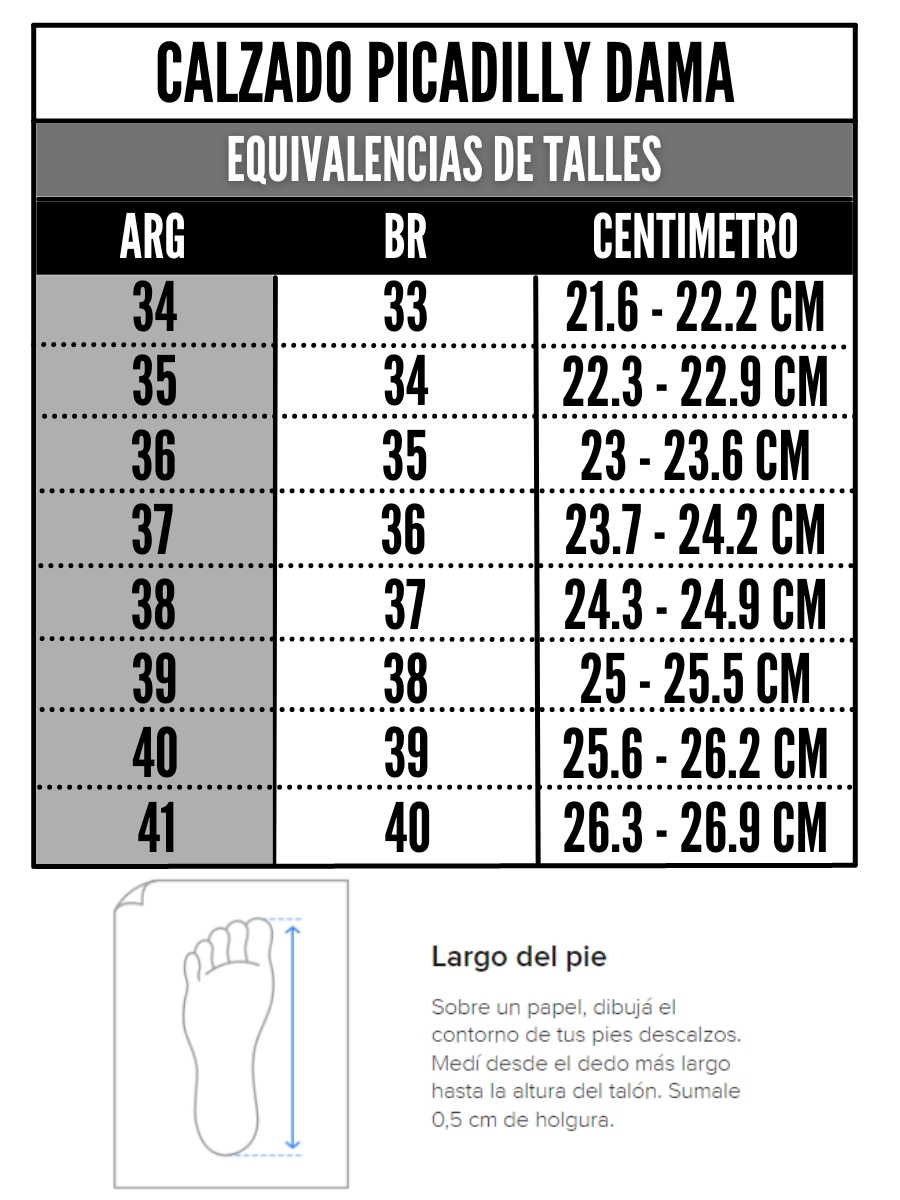 CALZADO PICADILLY DAMA

EQUIVALENCIAS DE TALLES

| ARG | BR | CENTIMETRO |
|---|---|---|
| 34 | 33 | 21.6 - 22.2 CM |
| 35 | 34 | 22.3 - 22.9 CM |
| 36 | 35 | 23 - 23.6 CM |
| 37 | 36 | 23.7 - 24.2 CM |
| 38 | 37 | 24.3 - 24.9 CM |
| 39 | 38 | 25 - 25.5 CM |
| 40 | 39 | 25.6 - 26.2 CM |
| 41 | 40 | 26.3 - 26.9 CM |

Largo del pie

Sobre un papel, dibujá el contorno de tus pies descalzos. Medí desde el dedo más largo hasta la altura del talón. Sumale 0,5 cm de holgura.